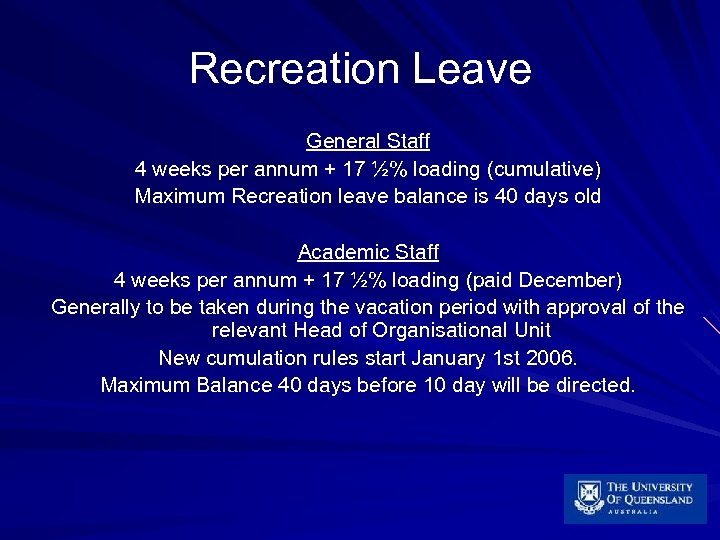 Recreation Leave

General Staff

4 weeks per annum + 17 ½% loading (cumulative)

Maximum Recreation leave balance is 40 days old

Academic Staff

4 weeks per annum + 17 ½% loading (paid December)

Generally to be taken during the vacation period with approval of the relevant Head of Organisational Unit

New cumulation rules start January 1st 2006.

Maximum Balance 40 days before 10 day will be directed.

THE UNIVERSITY OF QUEENSLAND AUSTRALIA